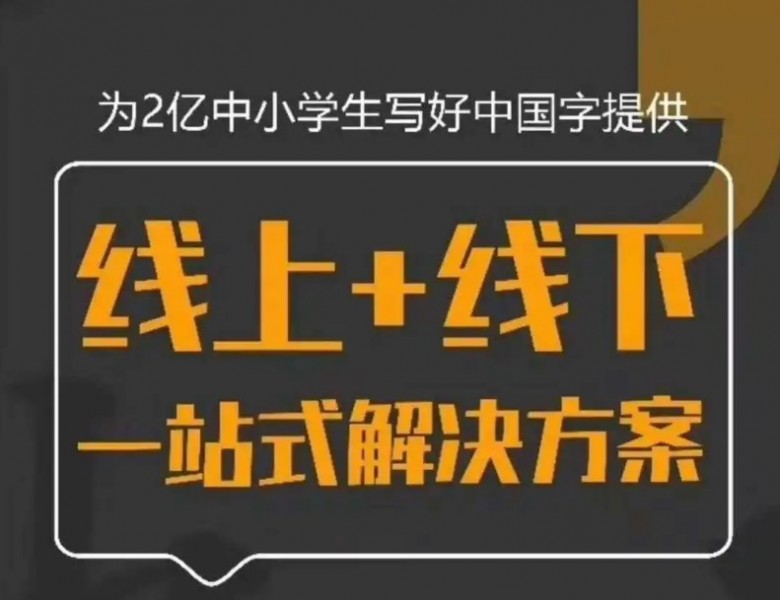 为2亿中小学生写好中国字提供

线上+线下
一站式解决方案